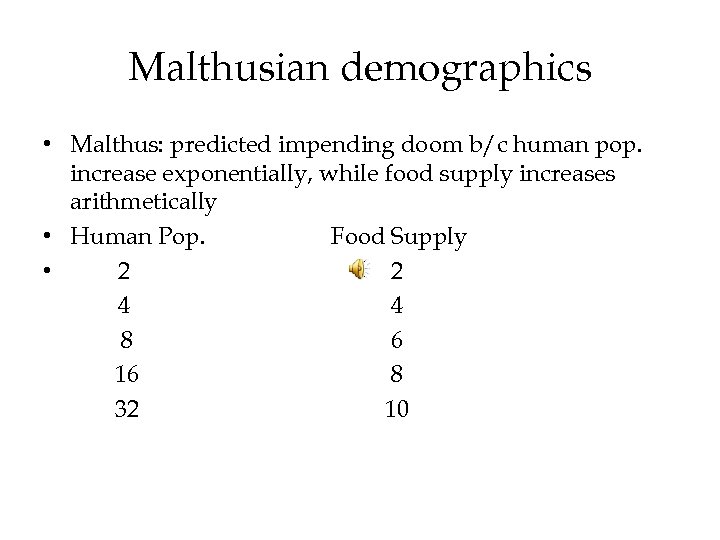 Malthusian demographics

• Malthus: predicted impending doom b/c human pop. increase exponentially, while food supply increases arithmetically

• Human Pop. Food Supply

• 2 2
4 4
8 6
16 8
32 10